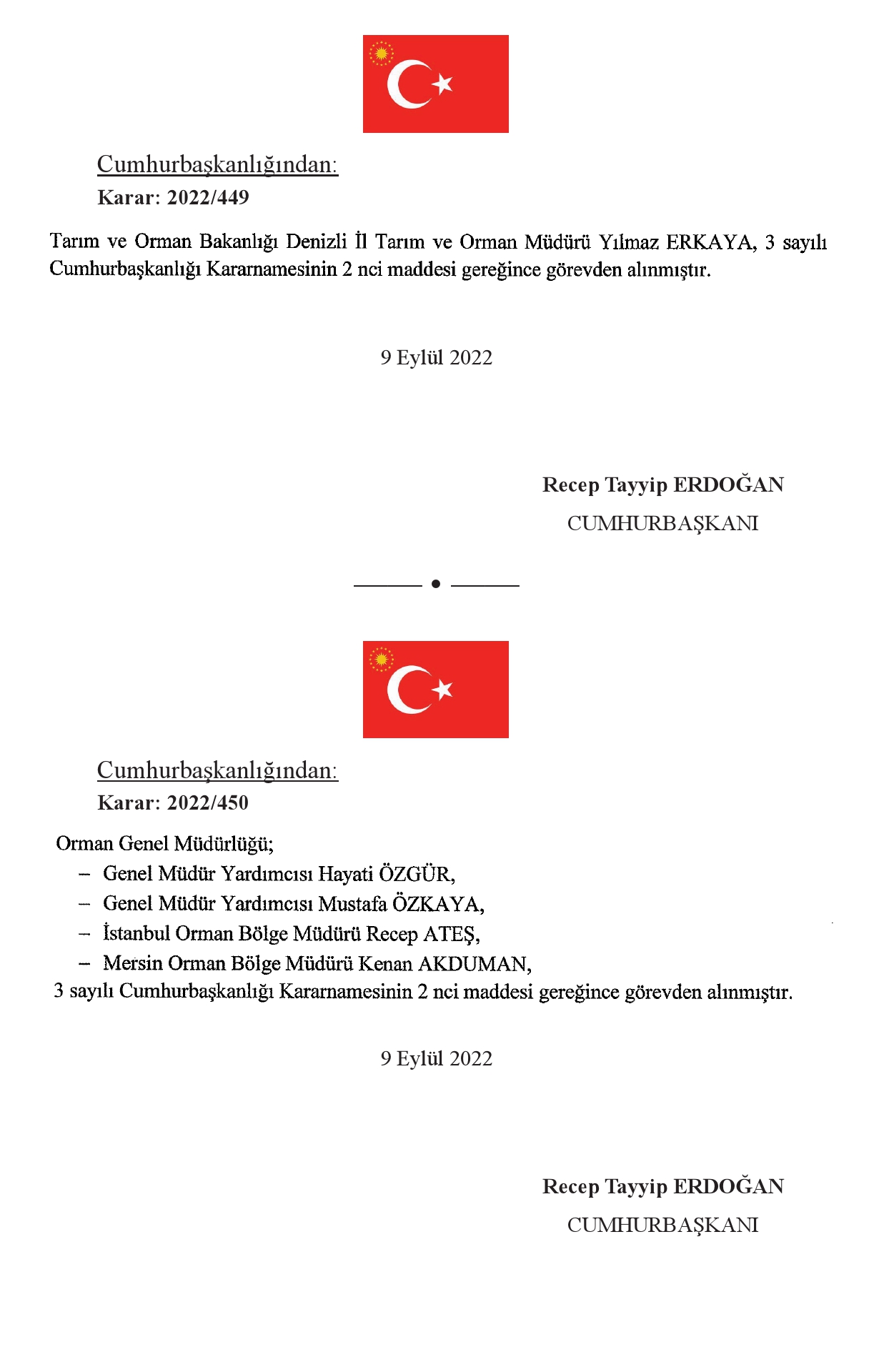 Cumhurbaşkanlığından:
Karar: 2022/449

Tarım ve Orman Bakanlığı Denizli İl Tarım ve Orman Müdürü Yılmaz ERKAYA, 3 sayılı Cumhurbaşkanlığı Kararnamesinin 2 nci maddesi gereğince görevden alınmıştır.

9 Eylül 2022

Recep Tayyip ERDOĞAN
CUMHURBAŞKANI

Cumhurbaşkanlığından:
Karar: 2022/450

Orman Genel Müdürlüğü;
– Genel Müdür Yardımcısı Hayati ÖZGÜR,
– Genel Müdür Yardımcısı Mustafa ÖZKAYA,
– İstanbul Orman Bölge Müdürü Recep ATEŞ,
– Mersin Orman Bölge Müdürü Kenan AKDUMAN,
3 sayılı Cumhurbaşkanlığı Kararnamesinin 2 nci maddesi gereğince görevden alınmıştır.

9 Eylül 2022

Recep Tayyip ERDOĞAN
CUMHURBAŞKANI